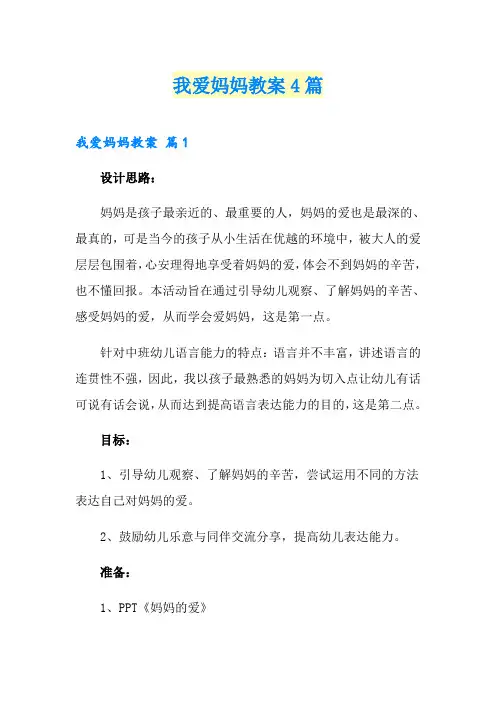 我爱妈妈教案4篇

我爱妈妈教案 篇1

设计思路：

妈妈是孩子最亲近的、最重要的人，妈妈的爱也是最深的、最真的，可是当今的孩子从小生活在优越的环境中，被大人的爱层层包围着，心安理得地享受着妈妈的爱，体会不到妈妈的辛苦，也不懂回报。本活动旨在通过引导幼儿观察、了解妈妈的辛苦、感受妈妈的爱，从而学会爱妈妈，这是第一点。

针对中班幼儿语言能力的特点：语言并不丰富，讲述语言的连贯性不强，因此，我以孩子最熟悉的妈妈为切入点让幼儿有话可说有话会说，从而达到提高语言表达能力的目的，这是第二点。

目标：

1、引导幼儿观察、了解妈妈的辛苦，尝试运用不同的方法表达自己对妈妈的爱。

2、鼓励幼儿乐意与同伴交流分享，提高幼儿表达能力。

准备：

1、PPT《妈妈的爱》